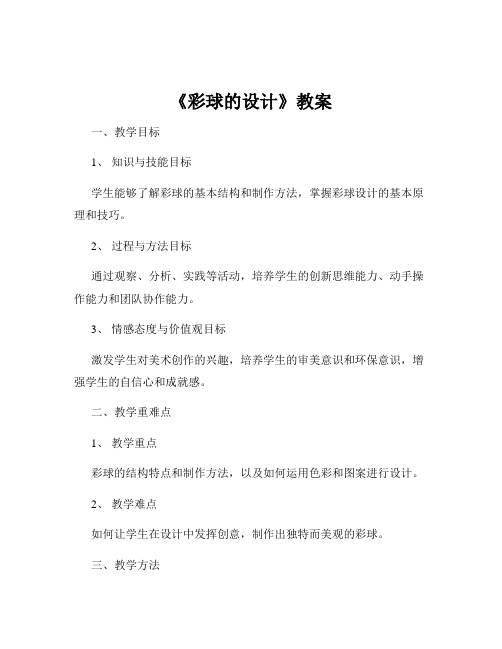 《彩球的设计》教案

一、教学目标

1、知识与技能目标

学生能够了解彩球的基本结构和制作方法，掌握彩球设计的基本原理和技巧。

2、过程与方法目标

通过观察、分析、实践等活动，培养学生的创新思维能力、动手操作能力和团队协作能力。

3、情感态度与价值观目标

激发学生对美术创作的兴趣，培养学生的审美意识和环保意识，增强学生的自信心和成就感。

二、教学重难点

1、教学重点

彩球的结构特点和制作方法，以及如何运用色彩和图案进行设计。

2、教学难点

如何让学生在设计中发挥创意，制作出独特而美观的彩球。

三、教学方法